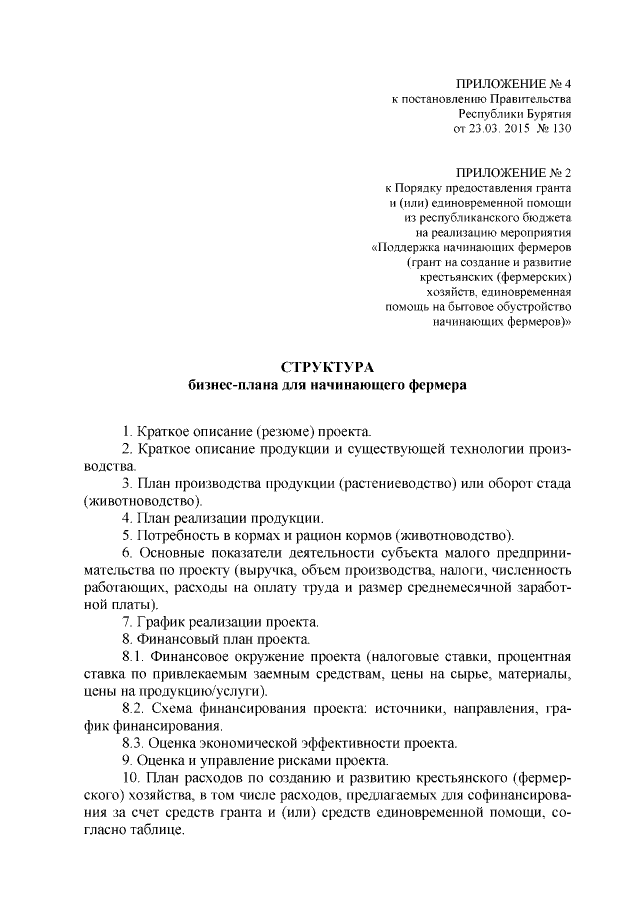 ПРИЛОЖЕНИЕ № 4
к постановлению Правительства
Республики Бурятия
от 23.03. 2015 № 130

ПРИЛОЖЕНИЕ № 2
к Порядку предоставления гранта
и (или) единовременной помощи
из республиканского бюджета
на реализацию мероприятия
«Поддержка начинающих фермеров
(грант на создание и развитие
крестьянских (фермерских)
хозяйств, единовременная
помощь на бытовое обустройство
начинающих фермеров)»

СТРУКТУРА
бизнес-плана для начинающего фермера

1. Краткое описание (резюме) проекта.

2. Краткое описание продукции и существующей технологии производства.

3. План производства продукции (растениеводство) или оборот стада (животноводство).

4. План реализации продукции.

5. Потребность в кормах и рацион кормов (животноводство).

6. Основные показатели деятельности субъекта малого предпринимательства по проекту (выручка, объем производства, налоги, численность работающих, расходы на оплату труда и размер среднемесячной заработной платы).

7. График реализации проекта.

8. Финансовый план проекта.

8.1. Финансовое окружение проекта (налоговые ставки, процентная ставка по привлекаемым заемным средствам, цены на сырье, материалы, цены на продукцию/услуги).

8.2. Схема финансирования проекта: источники, направления, график финансирования.

8.3. Оценка экономической эффективности проекта.

9. Оценка и управление рисками проекта.

10. План расходов по созданию и развитию крестьянского (фермерского) хозяйства, в том числе расходов, предлагаемых для софинансирования за счет средств гранта и (или) средств единовременной помощи, согласно таблице.